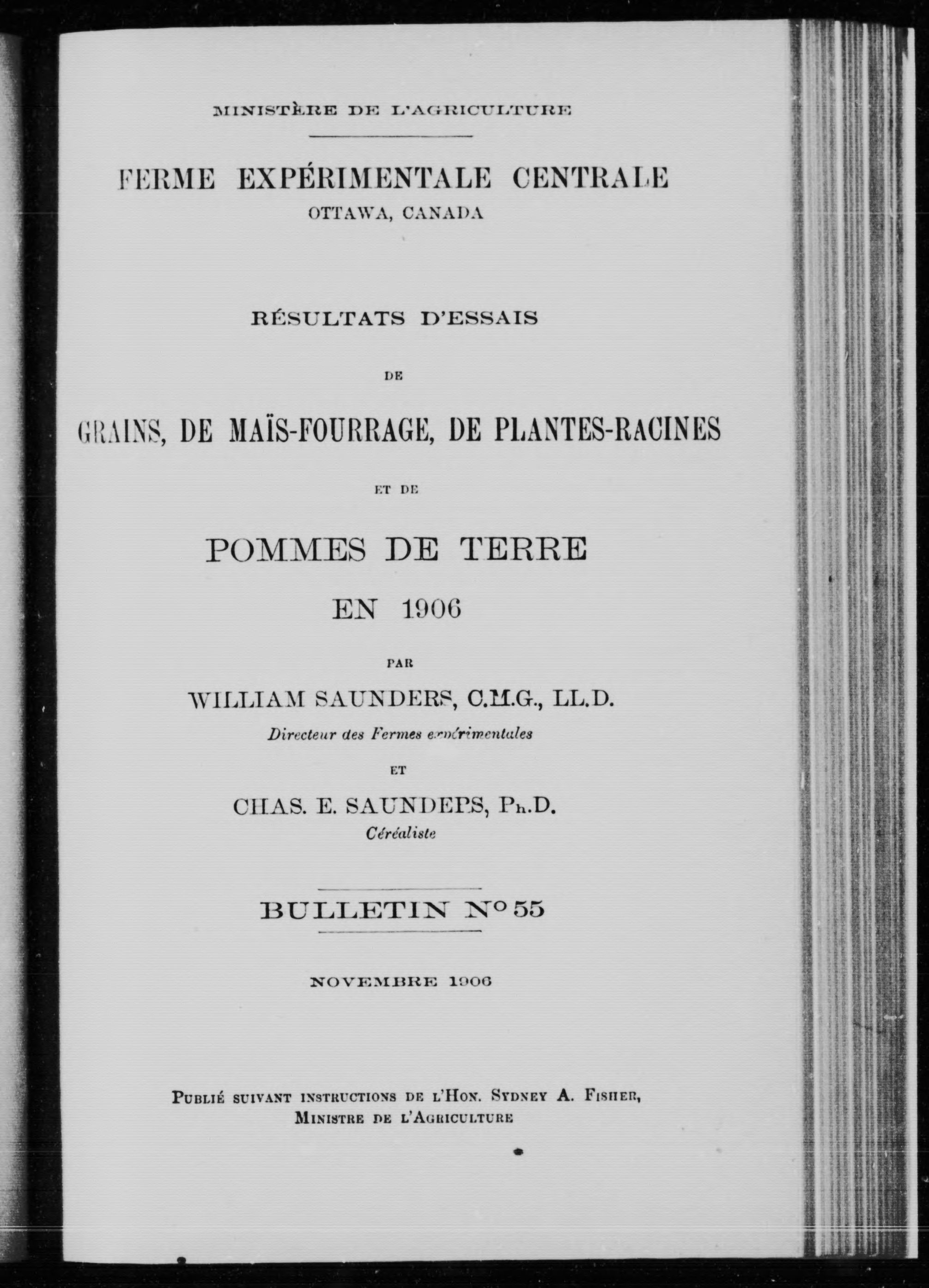 MINISTÈRE DE L'AGRICULTURE

FERME EXPÉRIMENTALE CENTRALE
OTTAWA, CANADA

RÉSULTATS D'ESSAIS

DE

GRAINS, DE MAÏS-FOURRAGE, DE PLANTES-RACINES

ET DE

POMMES DE TERRE
EN 1906

PAR

WILLIAM SAUNDERS, C.M.G., LL.D.
Directeur des Fermes expérimentales

ET

CHAS. E. SAUNDERS, Ph.D.
Céréaliste

BULLETIN No 55

NOVEMBRE 1906

Publié suivant instructions de l'Hon. Sydney A. Fisher,
Ministre de l'Agriculture